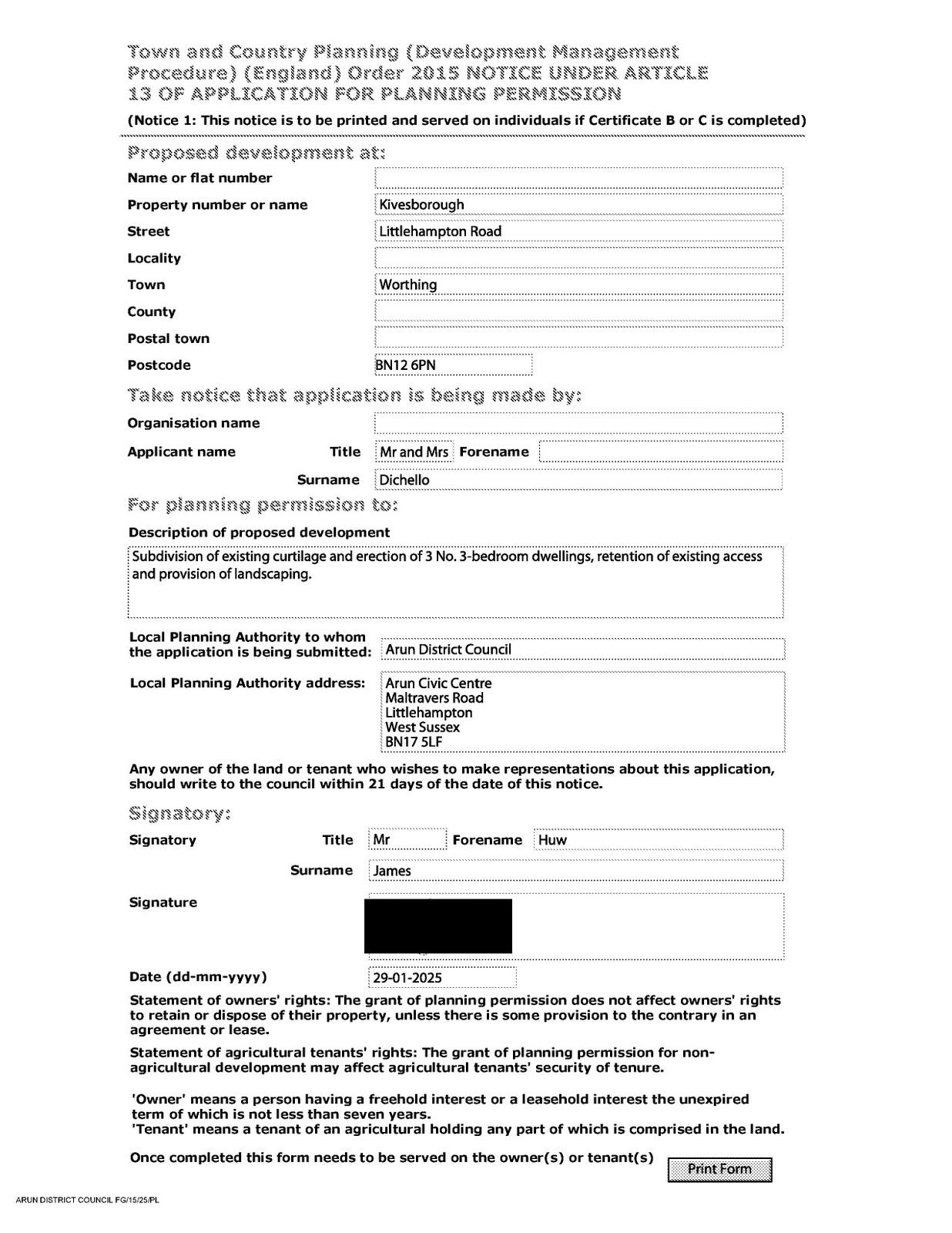 Town and Country Planning (Development Management Procedure) (England) Order 2015 NOTICE UNDER ARTICLE 13 OF APPLICATION FOR PLANNING PERMISSION

(Notice 1: This notice is to be printed and served on individuals if Certificate B or C is completed)

Proposed development at:

Name or flat number

Property number or name Kivesborough

Street Littlehampton Road

Locality

Town Worthing

County

Postal town

Postcode BN12 6PN

Take notice that application is being made by:

Organisation name

Applicant name Title Mr and Mrs Forename

Surname Dichello

For planning permission to:

Description of proposed development

Subdivision of existing curtilage and erection of 3 No. 3-bedroom dwellings, retention of existing access and provision of landscaping.

Local Planning Authority to whom the application is being submitted: Arun District Council

Local Planning Authority address: Arun Civic Centre
Maltravers Road
Littlehampton
West Sussex
BN17 5LF

Any owner of the land or tenant who wishes to make representations about this application, should write to the council within 21 days of the date of this notice.

Signatory:

Signatory Title Mr Forename Huw

Surname James

Signature

Date (dd-mm-yyyy) 29-01-2025

Statement of owners' rights: The grant of planning permission does not affect owners' rights to retain or dispose of their property, unless there is some provision to the contrary in an agreement or lease.

Statement of agricultural tenants' rights: The grant of planning permission for non-agricultural development may affect agricultural tenants' security of tenure.

'Owner' means a person having a freehold interest or a leasehold interest the unexpired term of which is not less than seven years.
'Tenant' means a tenant of an agricultural holding any part of which is comprised in the land.

Once completed this form needs to be served on the owner(s) or tenant(s)

Print Form

ARUN DISTRICT COUNCIL FG/15/25/PL